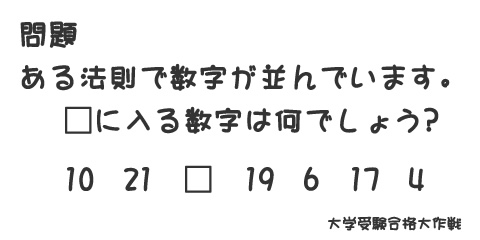 問題
ある法則で数字が並んでいます。
□に入る数字は何でしょう?

10 21 □ 19 6 17 4

大学受験合格大作戦